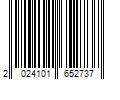 2 024101 652737